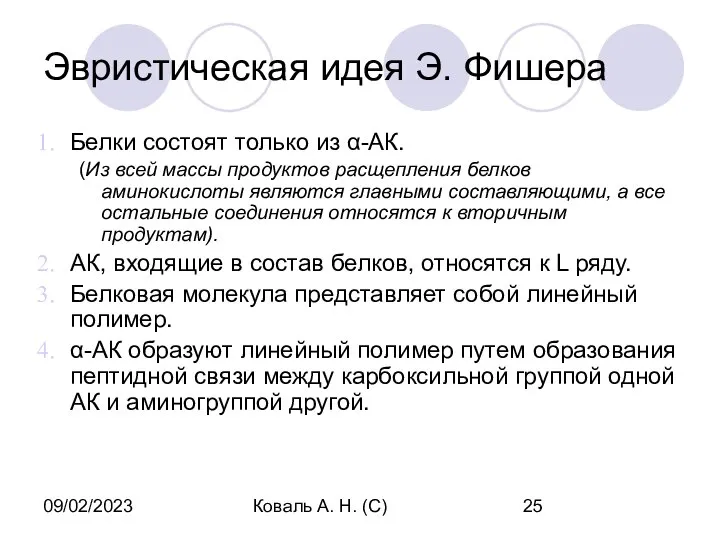 Эвристическая идея Э. Фишера

1. Белки состоят только из α-АК.
(Из всей массы продуктов расщепления белков аминокислоты являются главными составляющими, а все остальные соединения относятся к вторичным продуктам).
2. АК, входящие в состав белков, относятся к L ряду.
3. Белковая молекула представляет собой линейный полимер.
4. α-АК образуют линейный полимер путем образования пептидной связи между карбоксильной группой одной АК и аминогруппой другой.

09/02/2023 Коваль А. Н. (С) 25